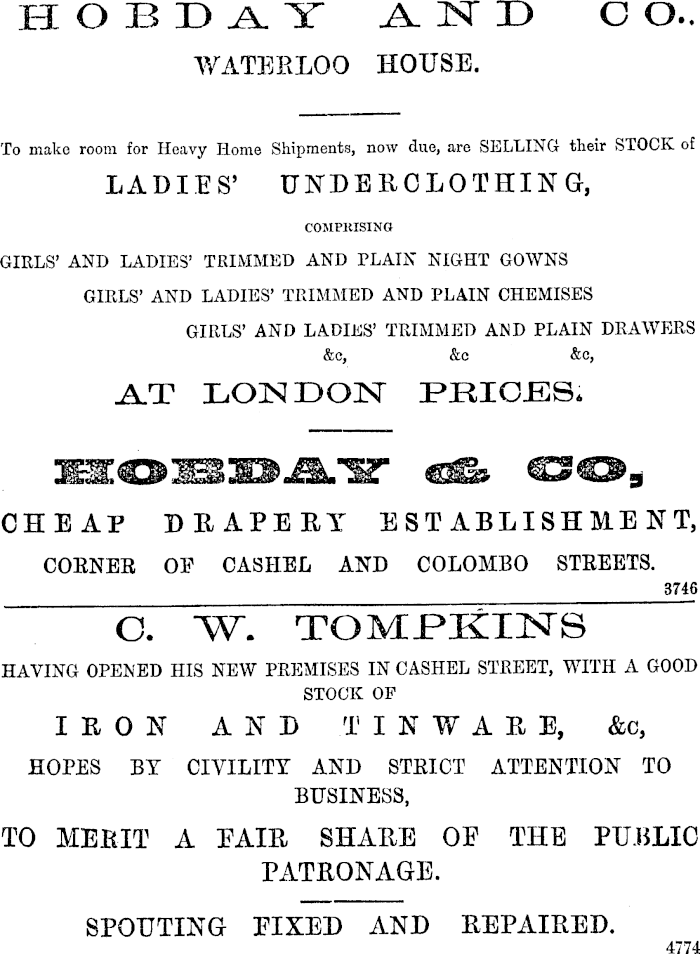 HOBDAY AND CO.,
WATERLOO HOUSE.

To make room for Heavy Home Shipments, now due, are SELLING their STOCK of
LADIES' UNDERCLOTHING,
COMPRISING
GIRLS' AND LADIES' TRIMMED AND PLAIN NIGHT GOWNS
GIRLS' AND LADIES' TRIMMED AND PLAIN CHEMISES
GIRLS' AND LADIES' TRIMMED AND PLAIN DRAWERS
&c, &c &c,
AT LONDON PRICES.

HOBDAY & CO,
CHEAP DRAPERY ESTABLISHMENT,
CORNER OF CASHEL AND COLOMBO STREETS.
3746

C. W. TOMPKINS
HAVING OPENED HIS NEW PREMISES IN CASHEL STREET, WITH A GOOD STOCK OF
IRON AND TINWARE, &c,
HOPES BY CIVILITY AND STRICT ATTENTION TO BUSINESS,
TO MERIT A FAIR SHARE OF THE PUBLIC PATRONAGE.

SPOUTING FIXED AND REPAIRED.
4774